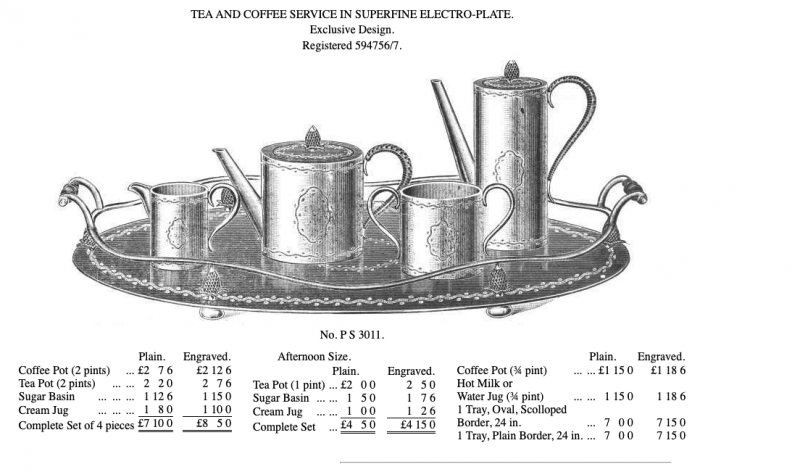 TEA AND COFFEE SERVICE IN SUPERFINE ELECTRO-PLATE.
Exclusive Design.
Registered 594756/7.

No. P S 3011.

| | Plain. | Engraved. |
|---|---|---|
| Coffee Pot (2 pints) ... | £2 7 6 | £2 12 6 |
| Tea Pot (2 pints) ... ... | 2 2 0 | 2 7 6 |
| Sugar Basin ... ... ... | 1 12 6 | 1 15 0 |
| Cream Jug ... ... ... | 1 8 0 | 1 10 0 |
| Complete Set of 4 pieces | £7 10 0 | £8 5 0 |

Afternoon Size.

| | Plain. | Engraved. |
|---|---|---|
| Tea Pot (1 pint) ... | £2 0 0 | 2 5 0 |
| Sugar Basin ... ... | 1 5 0 | 1 7 6 |
| Cream Jug ... ... | 1 0 0 | 1 2 6 |
| Complete Set ... | £4 5 0 | £4 15 0 |

| | Plain. | Engraved. |
|---|---|---|
| Coffee Pot (¾ pint) ... ... | £1 15 0 | £1 18 6 |
| Hot Milk or Water Jug (¾ pint) ... ... | 1 15 0 | 1 18 6 |
| 1 Tray, Oval, Scolloped Border, 24 in. ... | 7 0 0 | 7 15 0 |
| 1 Tray, Plain Border, 24 in. ... | 7 0 0 | 7 15 0 |